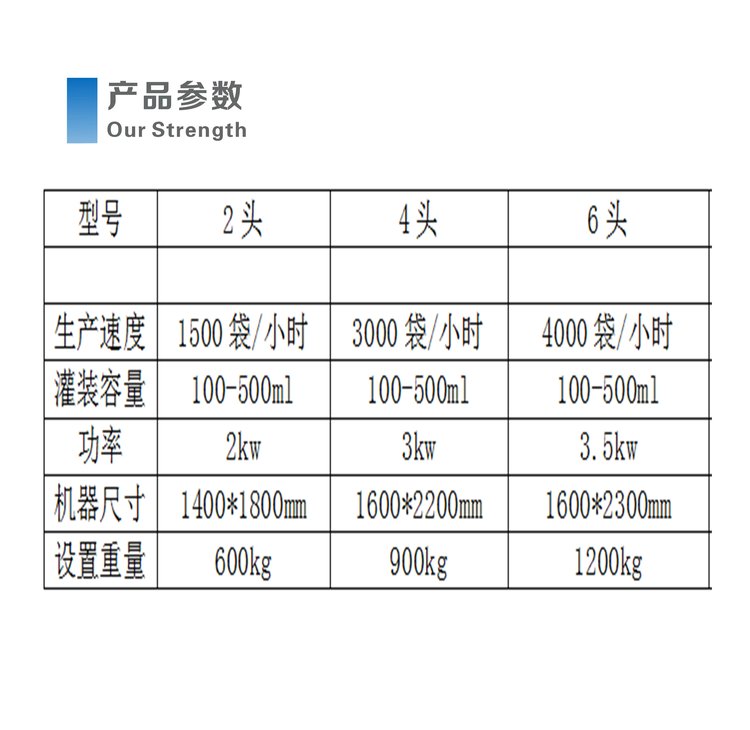 产品参数
Our Strength

| 型号 | 2头 | 4头 | 6头 |
|---|---|---|---|
|  |  |  |  |
| 生产速度 | 1500袋/小时 | 3000袋/小时 | 4000袋/小时 |
| 灌装容量 | 100-500ml | 100-500ml | 100-500ml |
| 功率 | 2kw | 3kw | 3.5kw |
| 机器尺寸 | 1400*1800mm | 1600*2200mm | 1600*2300mm |
| 设置重量 | 600kg | 900kg | 1200kg |